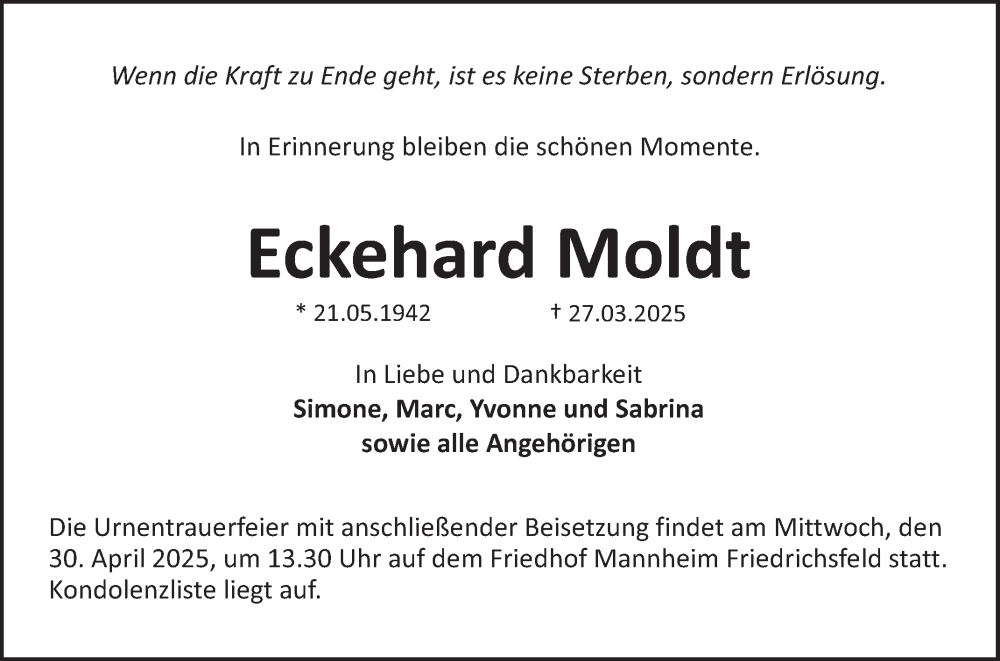 Wenn die Kraft zu Ende geht, ist es keine Sterben, sondern Erlösung.

In Erinnerung bleiben die schönen Momente.

Eckehard Moldt

* 21.05.1942 † 27.03.2025

In Liebe und Dankbarkeit
Simone, Marc, Yvonne und Sabrina
sowie alle Angehörigen

Die Urnentrauerfeier mit anschließender Beisetzung findet am Mittwoch, den 30. April 2025, um 13.30 Uhr auf dem Friedhof Mannheim Friedrichsfeld statt. Kondolenzliste liegt auf.